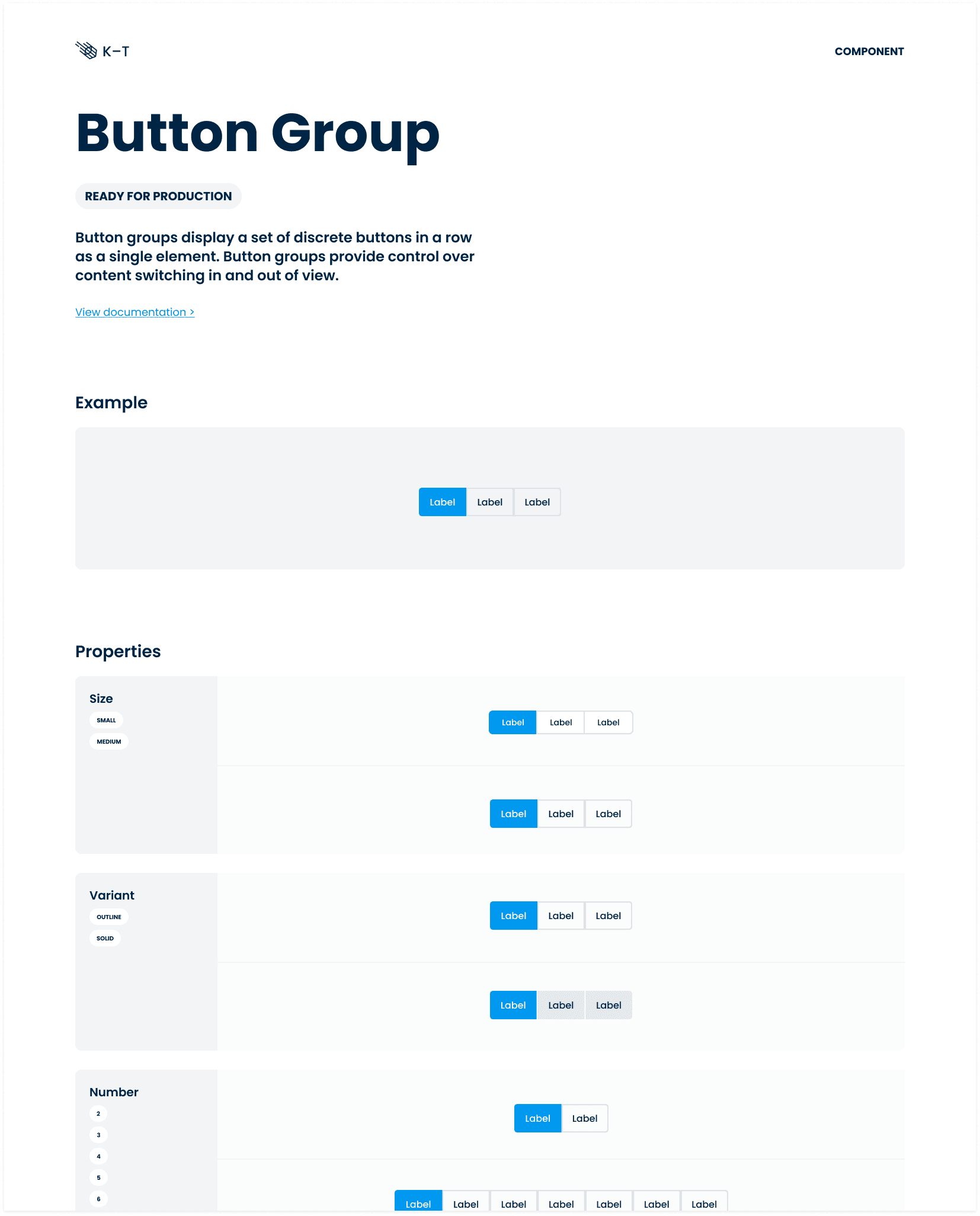 K–T

COMPONENT

Button Group

READY FOR PRODUCTION

Button groups display a set of discrete buttons in a row as a single element. Button groups provide control over content switching in and out of view.

View documentation >

Example

Label Label Label

Properties

Size
SMALL
MEDIUM

Label Label Label

Label Label Label

Variant
OUTLINE
SOLID

Label Label Label

Label Label Label

Number
2
3
4
5
6

Label Label

Label Label Label Label Label Label Label